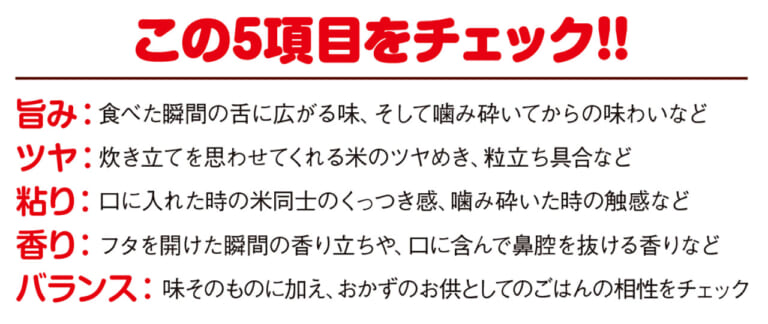 この5項目をチェック!!

旨み：食べた瞬間の舌に広がる味、そして噛み砕いてからの味わいなど

ツヤ：炊き立てを思わせてくれる米のツヤめき、粒立ち具合など

粘り：口に入れた時の米同士のくっつき感、噛み砕いた時の触感など

香り：フタを開けた瞬間の香り立ちや、口に含んで鼻腔を抜ける香りなど

バランス：味そのものに加え、おかずのお供としてのごはんの相性をチェック